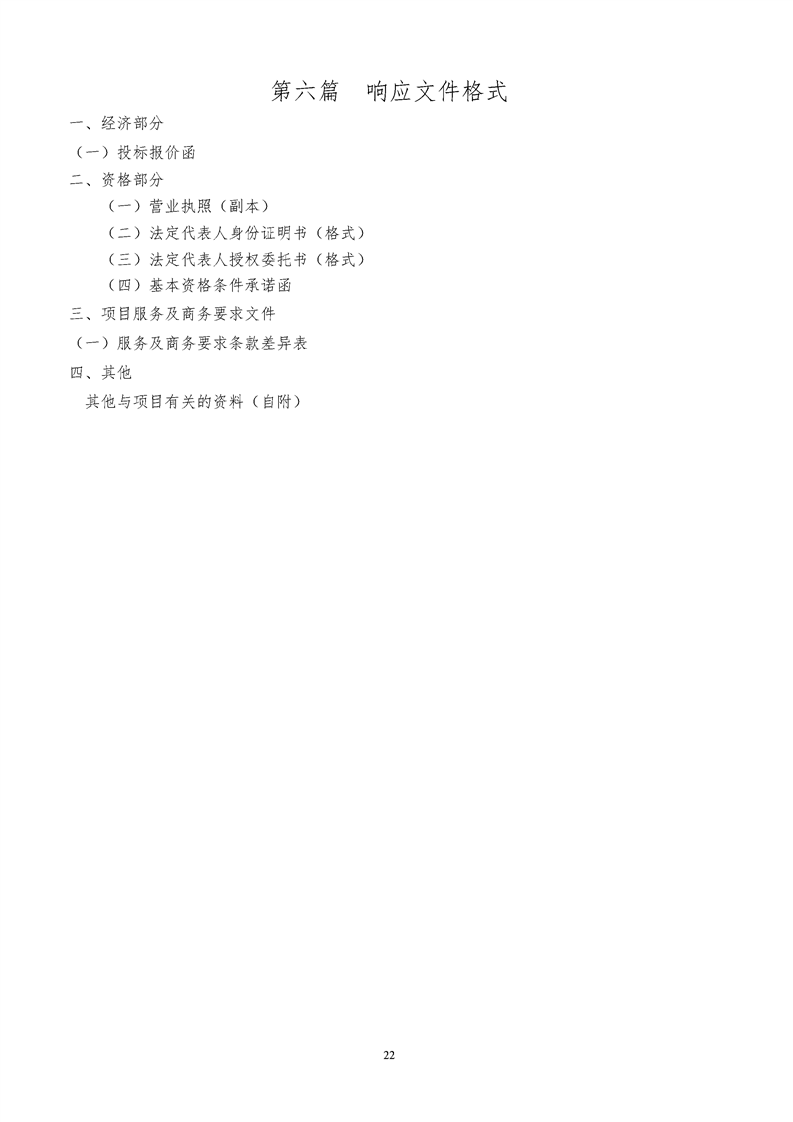 第六篇　响应文件格式

一、经济部分

（一）投标报价函

二、资格部分

（一）营业执照（副本）

（二）法定代表人身份证明书（格式）

（三）法定代表人授权委托书（格式）

（四）基本资格条件承诺函

三、项目服务及商务要求文件

（一）服务及商务要求条款差异表

四、其他

其他与项目有关的资料（自附）

22